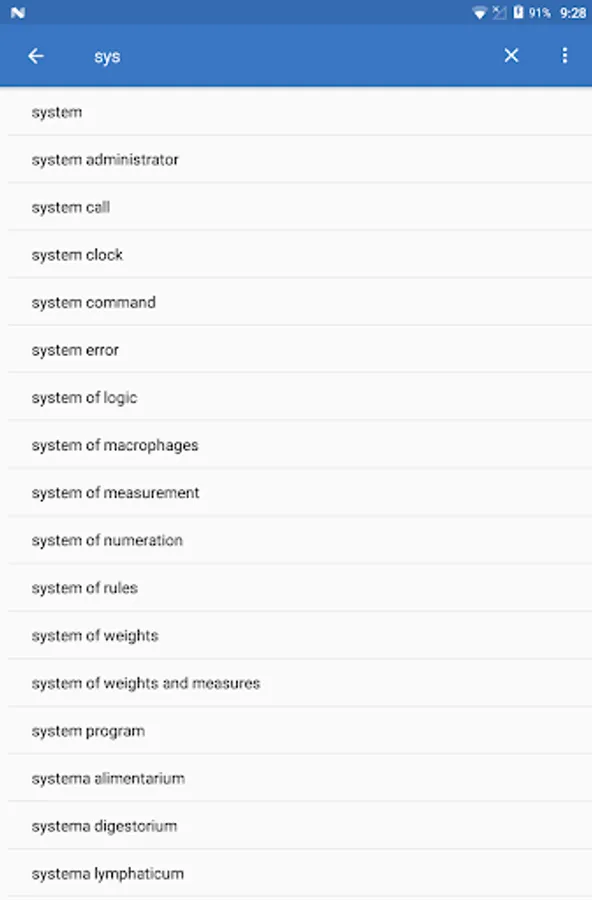 91% 9:28

sys

system

system administrator

system call

system clock

system command

system error

system of logic

system of macrophages

system of measurement

system of numeration

system of rules

system of weights

system of weights and measures

system program

systema alimentarium

systema digestorium

systema lymphaticum